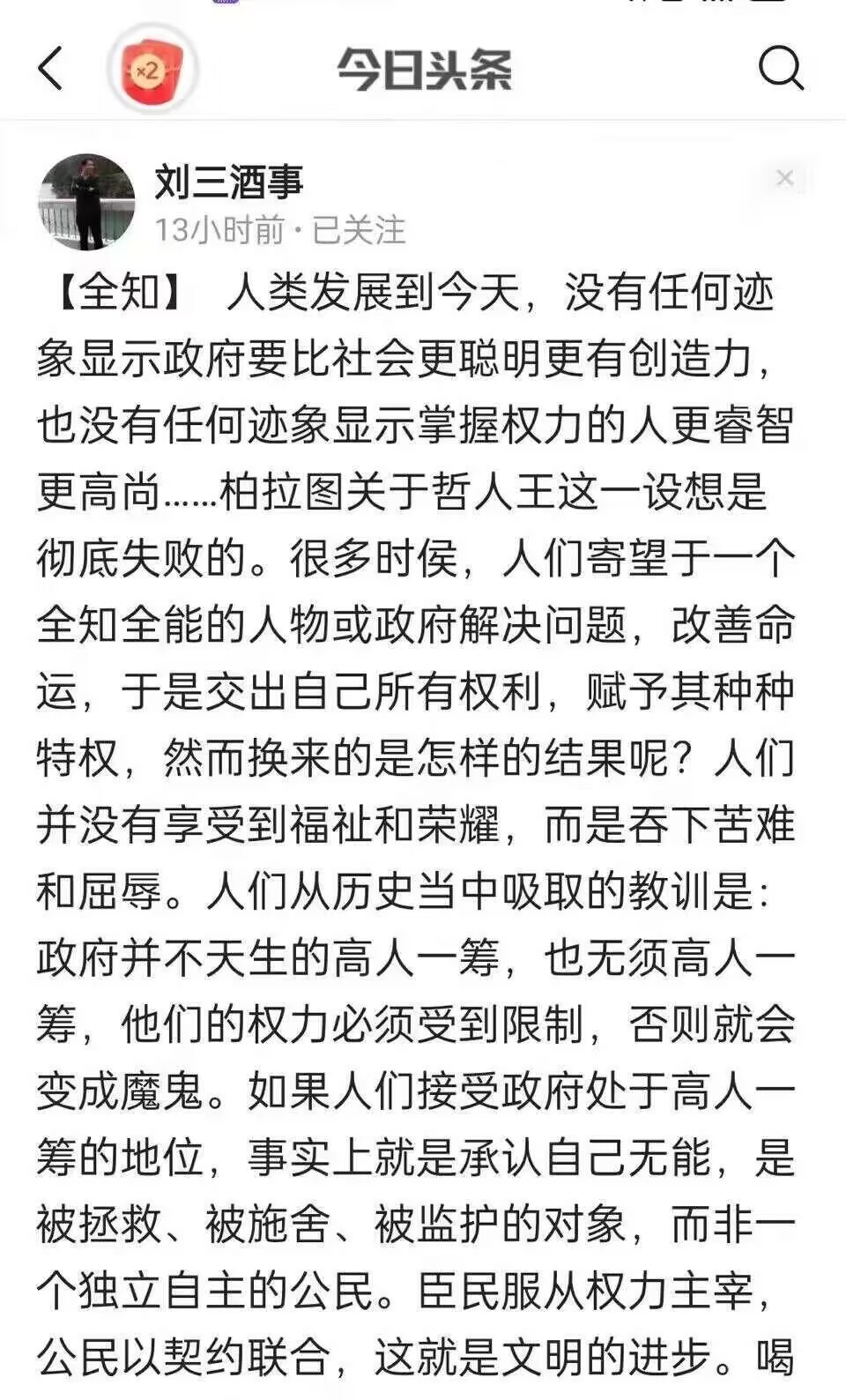 ×2

今日头条

刘三酒事

13小时前 · 已关注

【全知】 人类发展到今天，没有任何迹象显示政府要比社会更聪明更有创造力，也没有任何迹象显示掌握权力的人更睿智更高尚……柏拉图关于哲人王这一设想是彻底失败的。很多时侯，人们寄望于一个全知全能的人物或政府解决问题，改善命运，于是交出自己所有权利，赋予其种种特权，然而换来的是怎样的结果呢？人们并没有享受到福祉和荣耀，而是吞下苦难和屈辱。人们从历史当中吸取的教训是：政府并不天生的高人一筹，也无须高人一筹，他们的权力必须受到限制，否则就会变成魔鬼。如果人们接受政府处于高人一筹的地位，事实上就是承认自己无能，是被拯救、被施舍、被监护的对象，而非一个独立自主的公民。臣民服从权力主宰，公民以契约联合，这就是文明的进步。喝